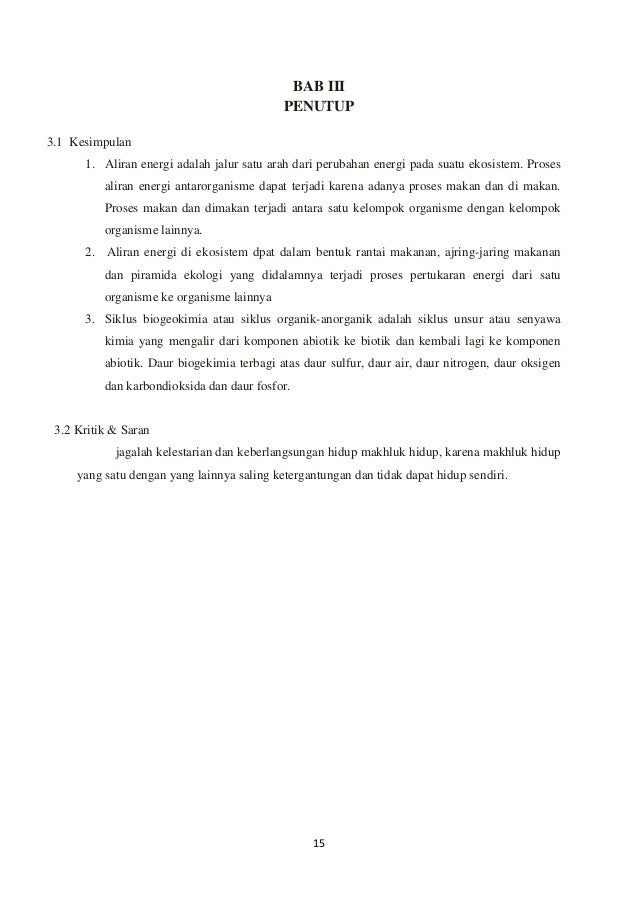 BAB III
PENUTUP

3.1 Kesimpulan

1. Aliran energi adalah jalur satu arah dari perubahan energi pada suatu ekosistem. Proses aliran energi antarorganisme dapat terjadi karena adanya proses makan dan di makan. Proses makan dan dimakan terjadi antara satu kelompok organisme dengan kelompok organisme lainnya.
2. Aliran energi di ekosistem dpat dalam bentuk rantai makanan, ajring-jaring makanan dan piramida ekologi yang didalamnya terjadi proses pertukaran energi dari satu organisme ke organisme lainnya
3. Siklus biogeokimia atau siklus organik-anorganik adalah siklus unsur atau senyawa kimia yang mengalir dari komponen abiotik ke biotik dan kembali lagi ke komponen abiotik. Daur biogekimia terbagi atas daur sulfur, daur air, daur nitrogen, daur oksigen dan karbondioksida dan daur fosfor.

3.2 Kritik & Saran

jagalah kelestarian dan keberlangsungan hidup makhluk hidup, karena makhluk hidup yang satu dengan yang lainnya saling ketergantungan dan tidak dapat hidup sendiri.

15